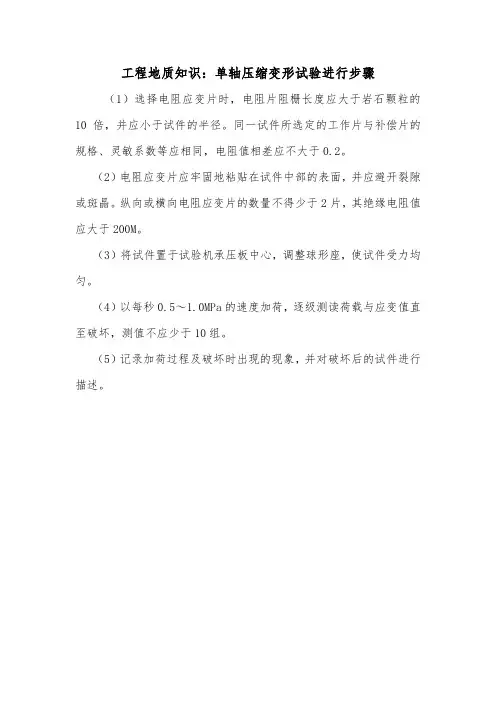 工程地质知识：单轴压缩变形试验进行步骤

（1）选择电阻应变片时，电阻片阻栅长度应大于岩石颗粒的10倍，并应小于试件的半径。同一试件所选定的工作片与补偿片的规格、灵敏系数等应相同，电阻值相差应不大于0.2。

（2）电阻应变片应牢固地粘贴在试件中部的表面，并应避开裂隙或斑晶。纵向或横向电阻应变片的数量不得少于2片，其绝缘电阻值应大于200M。

（3）将试件置于试验机承压板中心，调整球形座，使试件受力均匀。

（4）以每秒0.5～1.0MPa的速度加荷，逐级测读荷载与应变值直至破坏，测值不应少于10组。

（5）记录加荷过程及破坏时出现的现象，并对破坏后的试件进行描述。